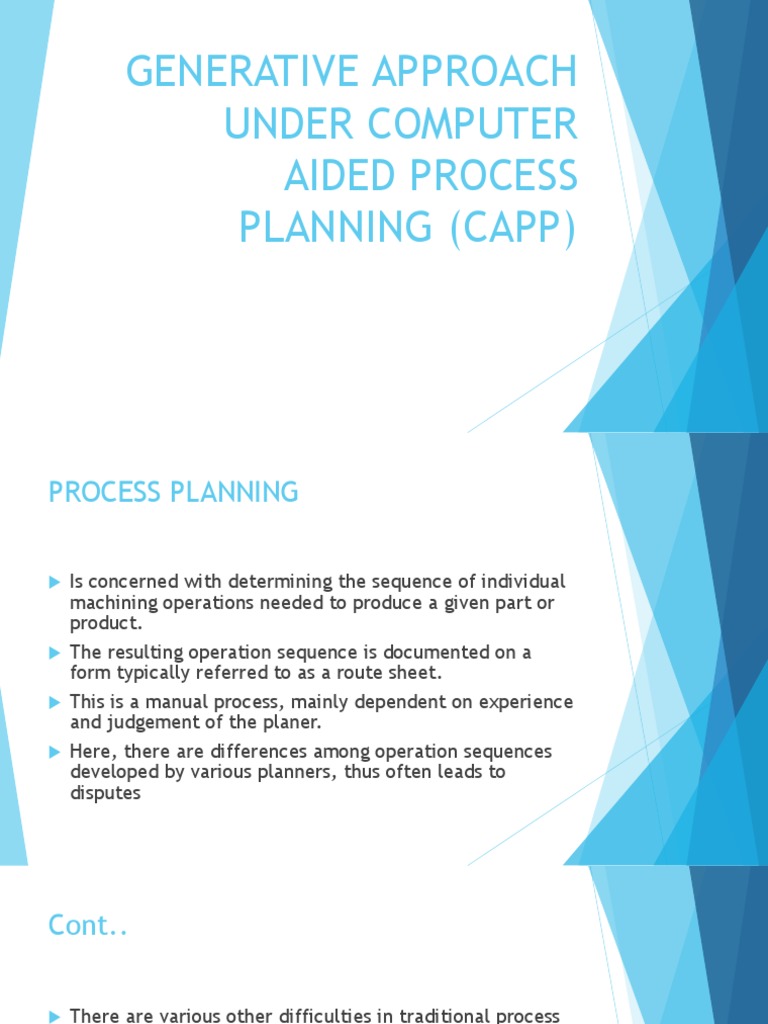 GENERATIVE APPROACH UNDER COMPUTER AIDED PROCESS PLANNING (CAPP)

PROCESS PLANNING

Is concerned with determining the sequence of individual machining operations needed to produce a given part or product.

The resulting operation sequence is documented on a form typically referred to as a route sheet.

This is a manual process, mainly dependent on experience and judgement of the planer.

Here, there are differences among operation sequences developed by various planners, thus often leads to disputes

Cont..

There are various other difficulties in traditional process